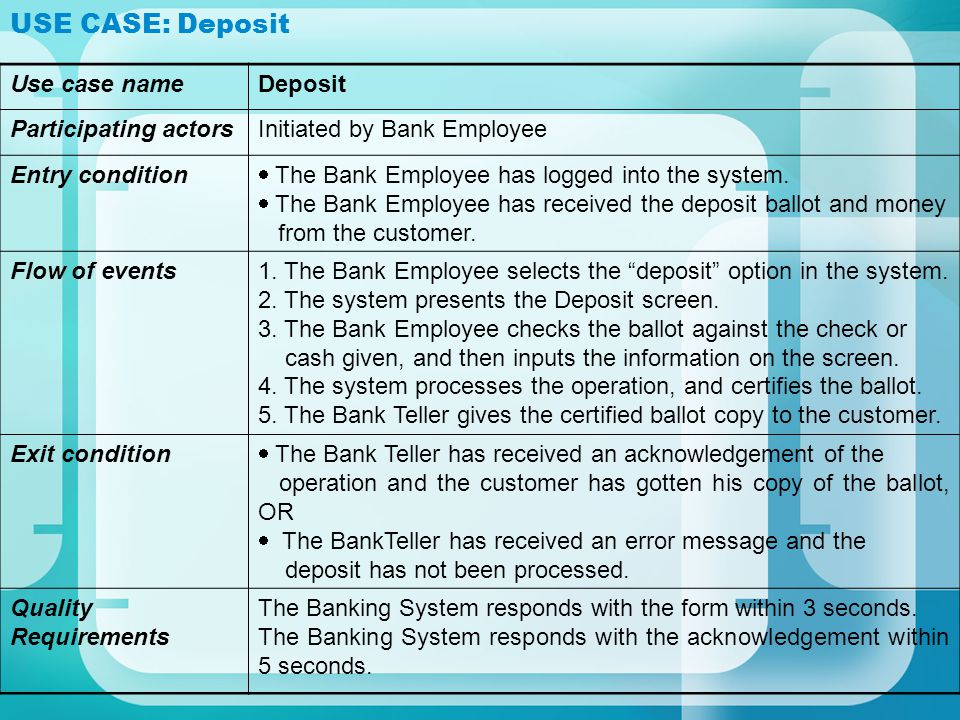 USE CASE: Deposit

| Use case name | Deposit |
|---|---|
| Participating actors | Initiated by Bank Employee |
| Entry condition | • The Bank Employee has logged into the system. • The Bank Employee has received the deposit ballot and money from the customer. |
| Flow of events | 1. The Bank Employee selects the “deposit” option in the system. 2. The system presents the Deposit screen. 3. The Bank Employee checks the ballot against the check or cash given, and then inputs the information on the screen. 4. The system processes the operation, and certifies the ballot. 5. The Bank Teller gives the certified ballot copy to the customer. |
| Exit condition | • The Bank Teller has received an acknowledgement of the operation and the customer has gotten his copy of the ballot, OR • The BankTeller has received an error message and the deposit has not been processed. |
| Quality Requirements | The Banking System responds with the form within 3 seconds. The Banking System responds with the acknowledgement within 5 seconds. |